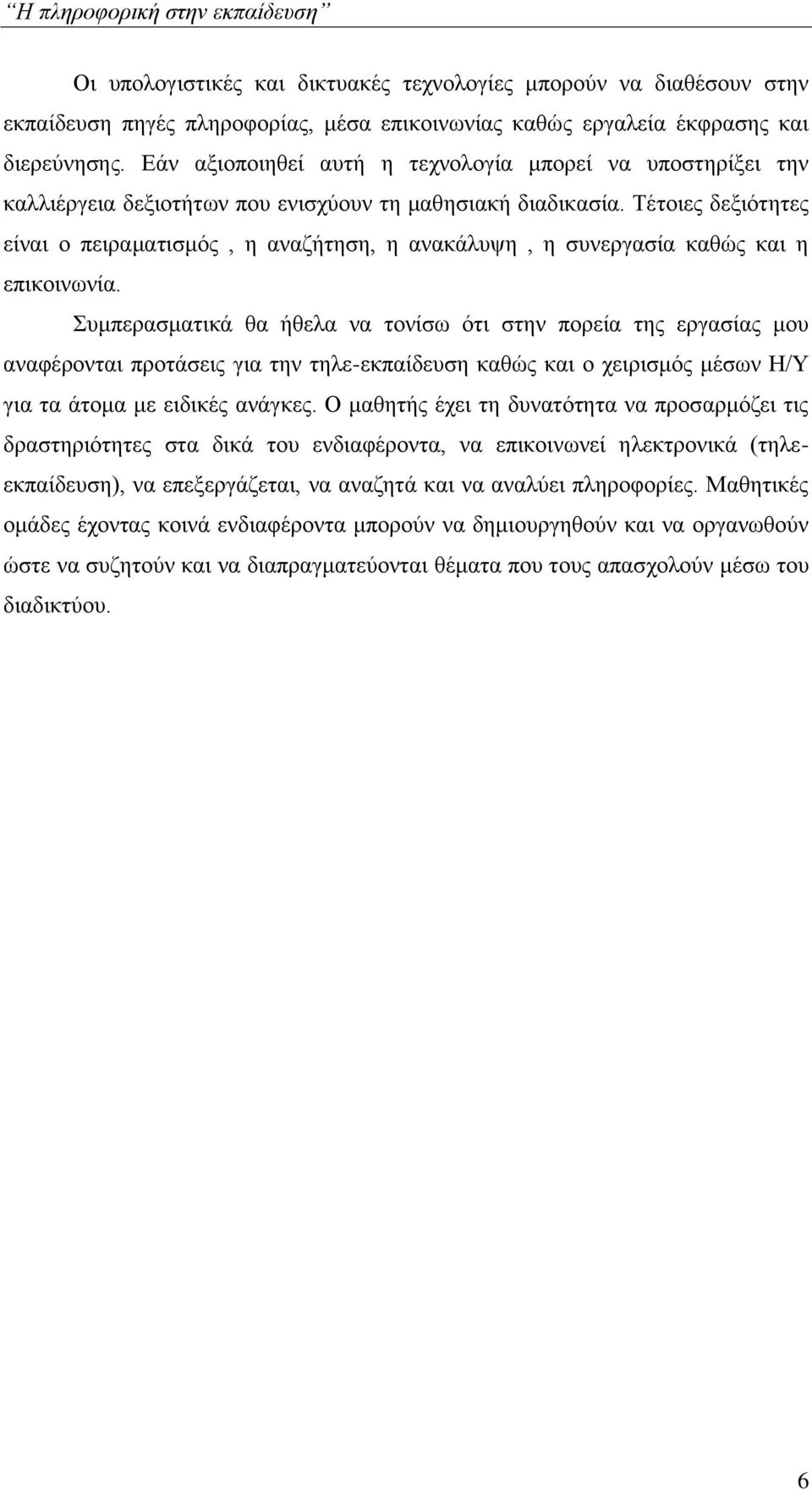 “Η πληροφορική στην εκπαίδευση”

Οι υπολογιστικές και δικτυακές τεχνολογίες μπορούν να διαθέσουν στην εκπαίδευση πηγές πληροφορίας, μέσα επικοινωνίας καθώς εργαλεία έκφρασης και διερεύνησης. Εάν αξιοποιηθεί αυτή η τεχνολογία μπορεί να υποστηρίξει την καλλιέργεια δεξιοτήτων που ενισχύουν τη μαθησιακή διαδικασία. Τέτοιες δεξιότητες είναι ο πειραματισμός , η αναζήτηση, η ανακάλυψη , η συνεργασία καθώς και η επικοινωνία.

Συμπερασματικά θα ήθελα να τονίσω ότι στην πορεία της εργασίας μου αναφέρονται προτάσεις για την τηλε-εκπαίδευση καθώς και ο χειρισμός μέσων Η/Υ για τα άτομα με ειδικές ανάγκες. Ο μαθητής έχει τη δυνατότητα να προσαρμόζει τις δραστηριότητες στα δικά του ενδιαφέροντα, να επικοινωνεί ηλεκτρονικά (τηλε-εκπαίδευση), να επεξεργάζεται, να αναζητά και να αναλύει πληροφορίες. Μαθητικές ομάδες έχοντας κοινά ενδιαφέροντα μπορούν να δημιουργηθούν και να οργανωθούν ώστε να συζητούν και να διαπραγματεύονται θέματα που τους απασχολούν μέσω του διαδικτύου.

6